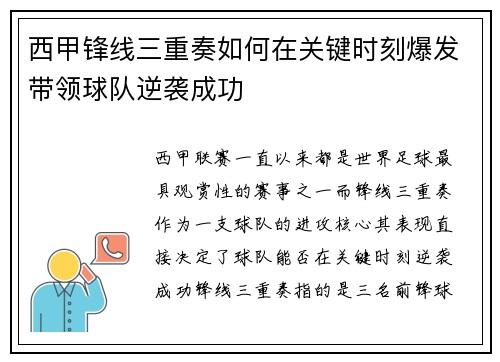 西甲锋线三重奏如何在关键时刻爆发带领球队逆袭成功

西甲联赛一直以来都是世界足球最具观赏性的赛事之一而锋线三重奏作为一支球队的进攻核心其表现直接决定了球队能否在关键时刻逆袭成功锋线三重奏指的是三名前锋球